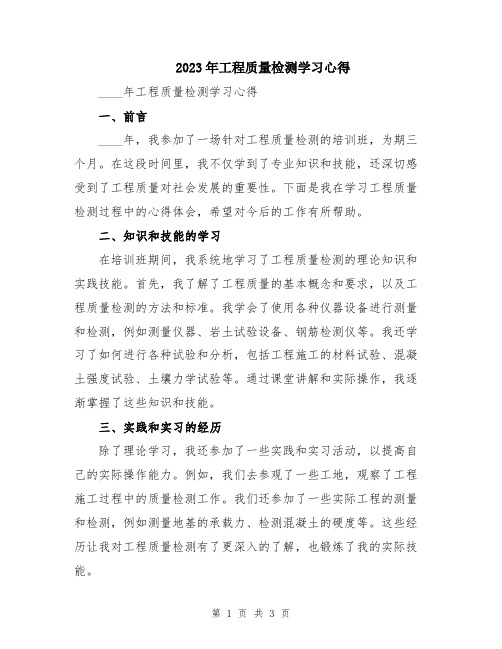 2023年工程质量检测学习心得

____年工程质量检测学习心得

一、前言

____年，我参加了一场针对工程质量检测的培训班，为期三个月。在这段时间里，我不仅学到了专业知识和技能，还深切感受到了工程质量对社会发展的重要性。下面是我在学习工程质量检测过程中的心得体会，希望对今后的工作有所帮助。

二、知识和技能的学习

在培训班期间，我系统地学习了工程质量检测的理论知识和实践技能。首先，我了解了工程质量的基本概念和要求，以及工程质量检测的方法和标准。我学会了使用各种仪器设备进行测量和检测，例如测量仪器、岩土试验设备、钢筋检测仪等。我还学习了如何进行各种试验和分析，包括工程施工的材料试验、混凝土强度试验、土壤力学试验等。通过课堂讲解和实际操作，我逐渐掌握了这些知识和技能。

三、实践和实习的经历

除了理论学习，我还参加了一些实践和实习活动，以提高自己的实际操作能力。例如，我们去参观了一些工地，观察了工程施工过程中的质量检测工作。我们还参加了一些实际工程的测量和检测，例如测量地基的承载力、检测混凝土的硬度等。这些经历让我对工程质量检测有了更深入的了解，也锻炼了我的实际技能。

第 1 页 共 3 页